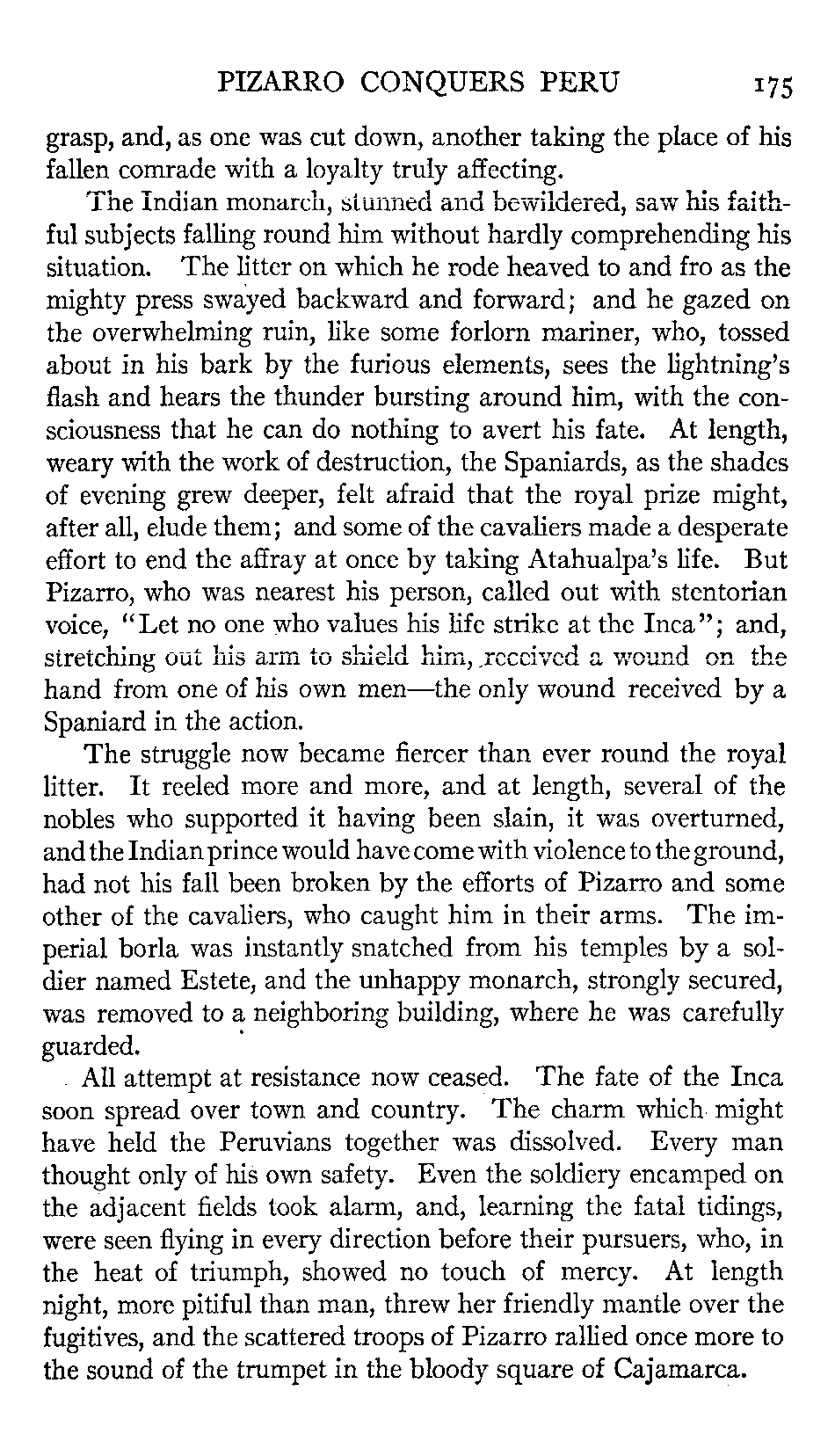 PIZARRO CONQUERS PERU 175

grasp, and, as one was cut down, another taking the place of his fallen comrade with a loyalty truly affecting.

The Indian monarch, stunned and bewildered, saw his faithful subjects falling round him without hardly comprehending his situation. The litter on which he rode heaved to and fro as the mighty press swayed backward and forward; and he gazed on the overwhelming ruin, like some forlorn mariner, who, tossed about in his bark by the furious elements, sees the lightning's flash and hears the thunder bursting around him, with the consciousness that he can do nothing to avert his fate. At length, weary with the work of destruction, the Spaniards, as the shades of evening grew deeper, felt afraid that the royal prize might, after all, elude them; and some of the cavaliers made a desperate effort to end the affray at once by taking Atahualpa's life. But Pizarro, who was nearest his person, called out with stentorian voice, "Let no one who values his life strike at the Inca"; and, stretching out his arm to shield him, received a wound on the hand from one of his own men—the only wound received by a Spaniard in the action.

The struggle now became fiercer than ever round the royal litter. It reeled more and more, and at length, several of the nobles who supported it having been slain, it was overturned, and the Indian prince would have come with violence to the ground, had not his fall been broken by the efforts of Pizarro and some other of the cavaliers, who caught him in their arms. The imperial borla was instantly snatched from his temples by a soldier named Estete, and the unhappy monarch, strongly secured, was removed to a neighboring building, where he was carefully guarded.

All attempt at resistance now ceased. The fate of the Inca soon spread over town and country. The charm which might have held the Peruvians together was dissolved. Every man thought only of his own safety. Even the soldiery encamped on the adjacent fields took alarm, and, learning the fatal tidings, were seen flying in every direction before their pursuers, who, in the heat of triumph, showed no touch of mercy. At length night, more pitiful than man, threw her friendly mantle over the fugitives, and the scattered troops of Pizarro rallied once more to the sound of the trumpet in the bloody square of Cajamarca.